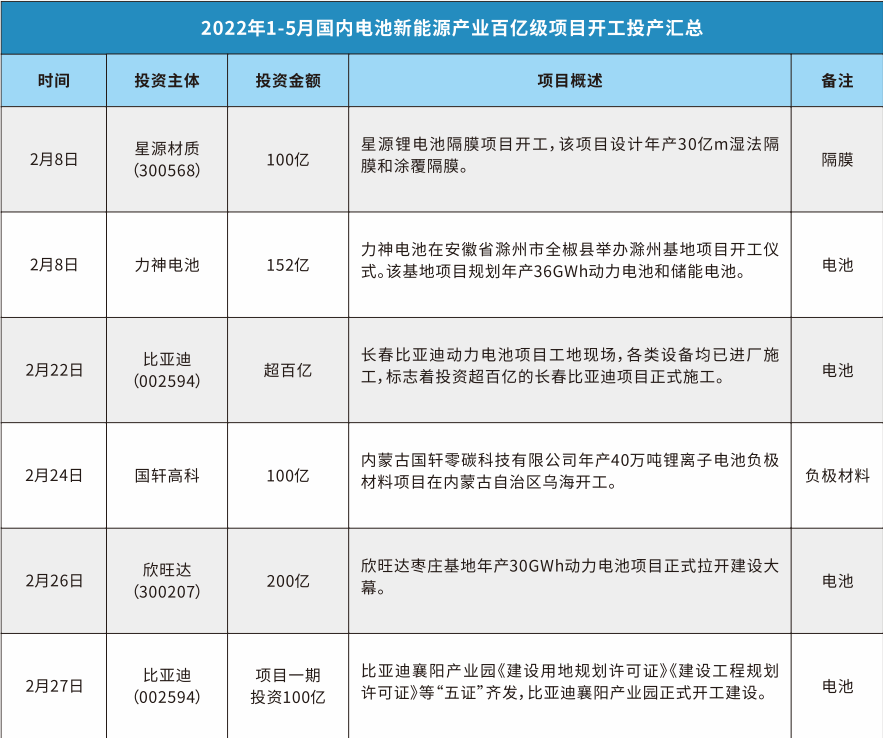 2022年1-5月国内电池新能源产业百亿级项目开工投产汇总

| 时间 | 投资主体 | 投资金额 | 项目概述 | 备注 |
|---|---|---|---|---|
| 2月8日 | 星源材质 (300568) | 100亿 | 星源锂电池隔膜项目开工，该项目设计年产30亿m湿法隔膜和涂覆隔膜。 | 隔膜 |
| 2月8日 | 力神电池 | 152亿 | 力神电池在安徽省滁州市全椒县举办滁州基地项目开工仪式。该基地项目规划年产36GWh动力电池和储能电池。 | 电池 |
| 2月22日 | 比亚迪 (002594) | 超百亿 | 长春比亚迪动力电池项目工地现场，各类设备均已进厂施工，标志着投资超百亿的长春比亚迪项目正式施工。 | 电池 |
| 2月24日 | 国轩高科 | 100亿 | 内蒙古国轩零碳科技有限公司年产40万吨锂离子电池负极材料项目在内蒙古自治区乌海开工。 | 负极材料 |
| 2月26日 | 欣旺达 (300207) | 200亿 | 欣旺达枣庄基地年产30GWh动力电池项目正式拉开建设大幕。 | 电池 |
| 2月27日 | 比亚迪 (002594) | 项目一期投资100亿 | 比亚迪襄阳产业园《建设用地规划许可证》《建设工程规划许可证》等“五证”齐发，比亚迪襄阳产业园正式开工建设。 | 电池 |